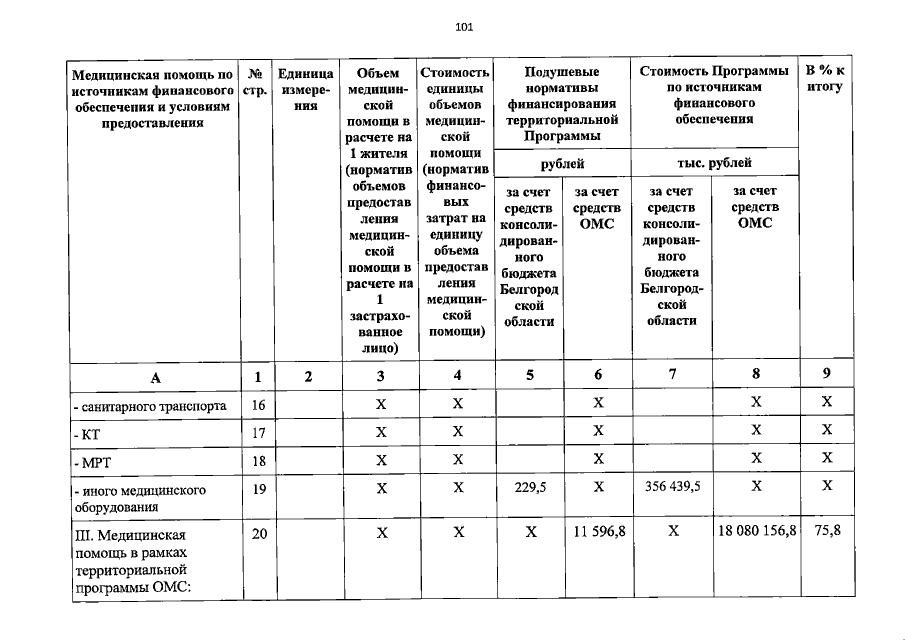 101

| Медицинская помощь по источникам финансового обеспечения и условиям предоставления | № стр. | Единица измерения | Объем медицинской помощи в расчете на 1 жителя (норматив объемов предоставления медицинской помощи в расчете на 1 застрахованное лицо) | Стоимость единицы объемов медицинской помощи (норматив финансовых затрат на единицу объема предоставления медицинской помощи) | Подушевые нормативы финансирования территориальной Программы рублей за счет средств консолидированного бюджета Белгородской области | Подушевые нормативы финансирования территориальной Программы рублей за счет средств ОМС | Стоимость Программы по источникам финансового обеспечения тыс. рублей за счет средств консолидированного бюджета Белгородской области | Стоимость Программы по источникам финансового обеспечения тыс. рублей за счет средств ОМС | В % к итогу |
|---|---|---|---|---|---|---|---|---|---|
| А | 1 | 2 | 3 | 4 | 5 | 6 | 7 | 8 | 9 |
| - санитарного транспорта | 16 | | Х | Х | | Х | | Х | Х |
| - КТ | 17 | | Х | Х | | Х | | Х | Х |
| - МРТ | 18 | | Х | Х | | Х | | Х | Х |
| - иного медицинского оборудования | 19 | | Х | Х | 229,5 | Х | 356 439,5 | Х | Х |
| III. Медицинская помощь в рамках территориальной программы ОМС: | 20 | | Х | Х | Х | 11 596,8 | Х | 18 080 156,8 | 75,8 |